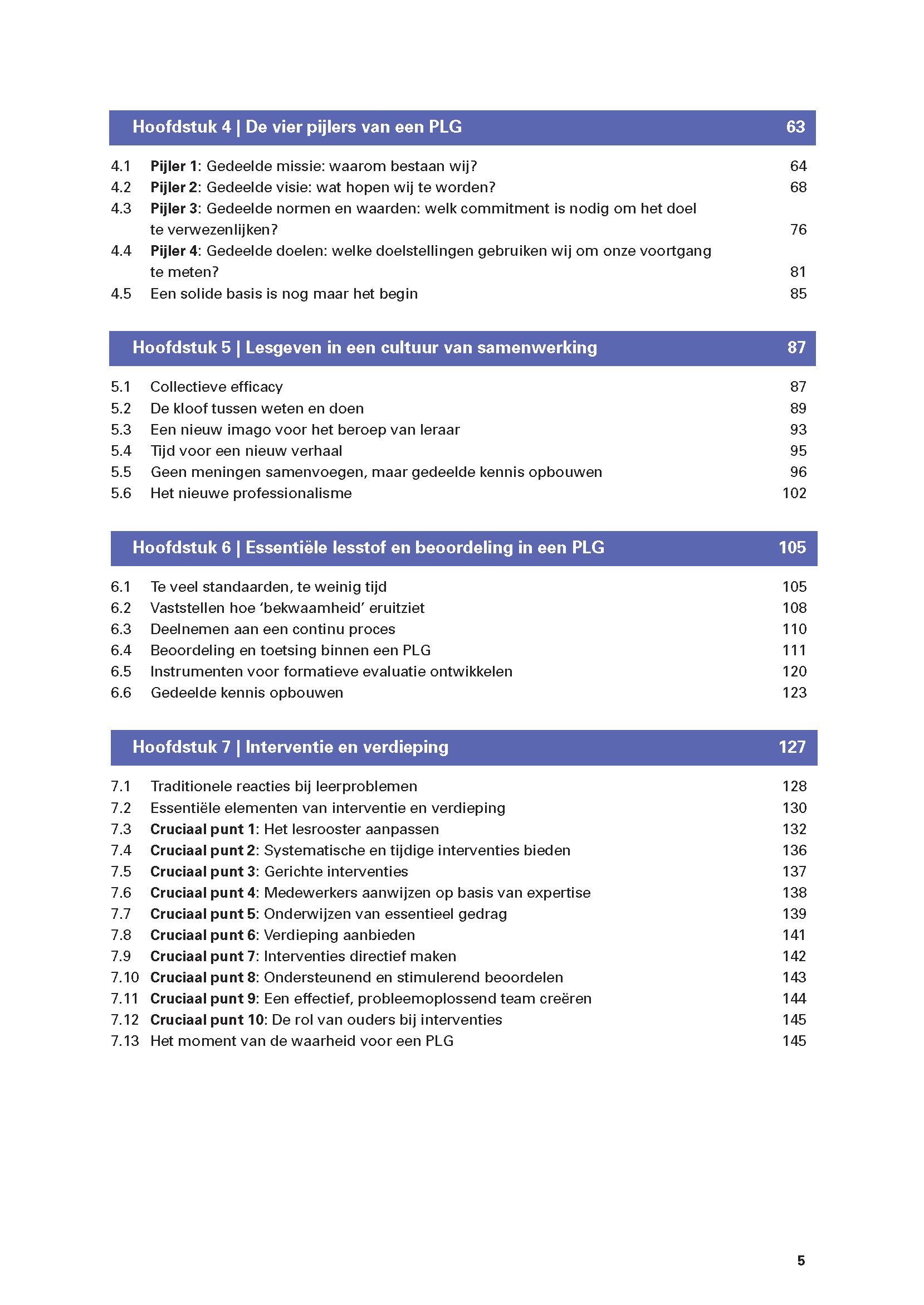 Hoofdstuk 4 | De vier pijlers van een PLG 63

4.1 Pijler 1: Gedeelde missie: waarom bestaan wij? 64
4.2 Pijler 2: Gedeelde visie: wat hopen wij te worden? 68
4.3 Pijler 3: Gedeelde normen en waarden: welk commitment is nodig om het doel te verwezenlijken? 76
4.4 Pijler 4: Gedeelde doelen: welke doelstellingen gebruiken wij om onze voortgang te meten? 81
4.5 Een solide basis is nog maar het begin 85

Hoofdstuk 5 | Lesgeven in een cultuur van samenwerking 87

5.1 Collectieve efficacy 87
5.2 De kloof tussen weten en doen 89
5.3 Een nieuw imago voor het beroep van leraar 93
5.4 Tijd voor een nieuw verhaal 95
5.5 Geen meningen samenvoegen, maar gedeelde kennis opbouwen 96
5.6 Het nieuwe professionalisme 102

Hoofdstuk 6 | Essentiële lesstof en beoordeling in een PLG 105

6.1 Te veel standaarden, te weinig tijd 105
6.2 Vaststellen hoe 'bekwaamheid' eruitziet 108
6.3 Deelnemen aan een continu proces 110
6.4 Beoordeling en toetsing binnen een PLG 111
6.5 Instrumenten voor formatieve evaluatie ontwikkelen 120
6.6 Gedeelde kennis opbouwen 123

Hoofdstuk 7 | Interventie en verdieping 127

7.1 Traditionele reacties bij leerproblemen 128
7.2 Essentiële elementen van interventie en verdieping 130
7.3 Cruciaal punt 1: Het lesrooster aanpassen 132
7.4 Cruciaal punt 2: Systematische en tijdige interventies bieden 136
7.5 Cruciaal punt 3: Gerichte interventies 137
7.6 Cruciaal punt 4: Medewerkers aanwijzen op basis van expertise 138
7.7 Cruciaal punt 5: Onderwijzen van essentieel gedrag 139
7.8 Cruciaal punt 6: Verdieping aanbieden 141
7.9 Cruciaal punt 7: Interventies directief maken 142
7.10 Cruciaal punt 8: Ondersteunend en stimulerend beoordelen 143
7.11 Cruciaal punt 9: Een effectief, probleemoplossend team creëren 144
7.12 Cruciaal punt 10: De rol van ouders bij interventies 145
7.13 Het moment van de waarheid voor een PLG 145

5